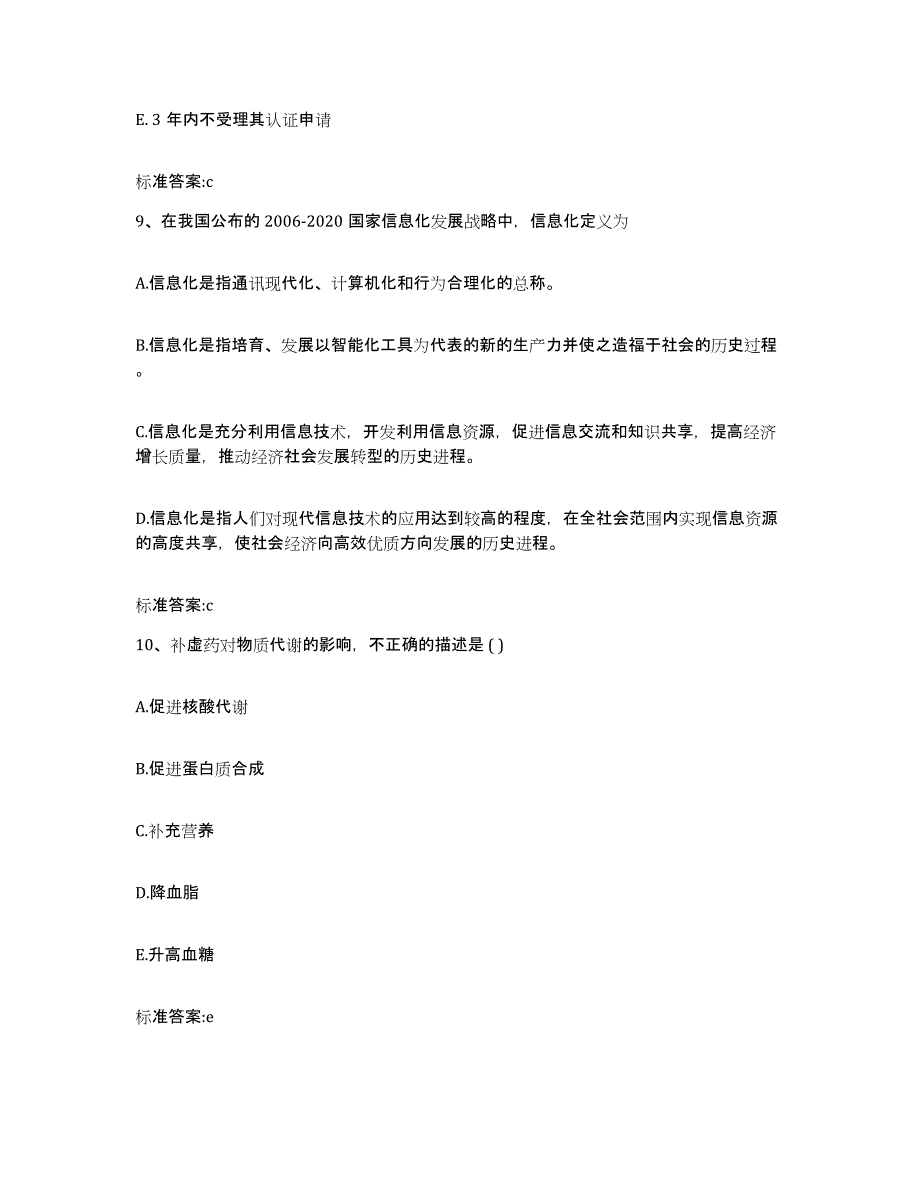 E. 3 年内不受理其认证申请

标准答案:c

9、在我国公布的 2006-2020 国家信息化发展战略中，信息化定义为

A.信息化是指通讯现代化、计算机化和行为合理化的总称。

B.信息化是指培育、发展以智能化工具为代表的新的生产力并使之造福于社会的历史过程。

C.信息化是充分利用信息技术，开发利用信息资源，促进信息交流和知识共享，提高经济增长质量，推动经济社会发展转型的历史进程。

D.信息化是指人们对现代信息技术的应用达到较高的程度，在全社会范围内实现信息资源的高度共享，使社会经济向高效优质方向发展的历史进程。

标准答案:c

10、补虚药对物质代谢的影响，不正确的描述是 ( )

A.促进核酸代谢

B.促进蛋白质合成

C.补充营养

D.降血脂

E.升高血糖

标准答案:e